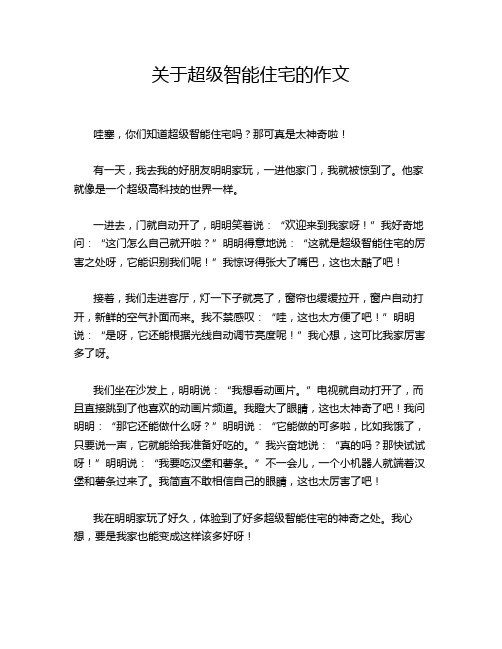 关于超级智能住宅的作文

哇塞，你们知道超级智能住宅吗？那可真是太神奇啦！

有一天，我去我的好朋友明明家玩，一进他家门，我就被惊到了。他家就像是一个超级高科技的世界一样。

一进去，门就自动开了，明明笑着说：“欢迎来到我家呀！”我好奇地问：“这门怎么自己就开啦？”明明得意地说：“这就是超级智能住宅的厉害之处呀，它能识别我们呢！”我惊讶得张大了嘴巴，这也太酷了吧！

接着，我们走进客厅，灯一下子就亮了，窗帘也缓缓拉开，窗户自动打开，新鲜的空气扑面而来。我不禁感叹：“哇，这也太方便了吧！”明明说：“是呀，它还能根据光线自动调节亮度呢！”我心想，这可比我家厉害多了呀。

我们坐在沙发上，明明说：“我想看动画片。”电视就自动打开了，而且直接跳到了他喜欢的动画片频道。我瞪大了眼睛，这也太神奇了吧！我问明明：“那它还能做什么呀？”明明说：“它能做的可多啦，比如我饿了，只要说一声，它就能给我准备好吃的。”我兴奋地说：“真的吗？那快试试呀！”明明说：“我要吃汉堡和薯条。”不一会儿，一个小机器人就端着汉堡和薯条过来了。我简直不敢相信自己的眼睛，这也太厉害了吧！

我在明明家玩了好久，体验到了好多超级智能住宅的神奇之处。我心想，要是我家也能变成这样该多好呀！